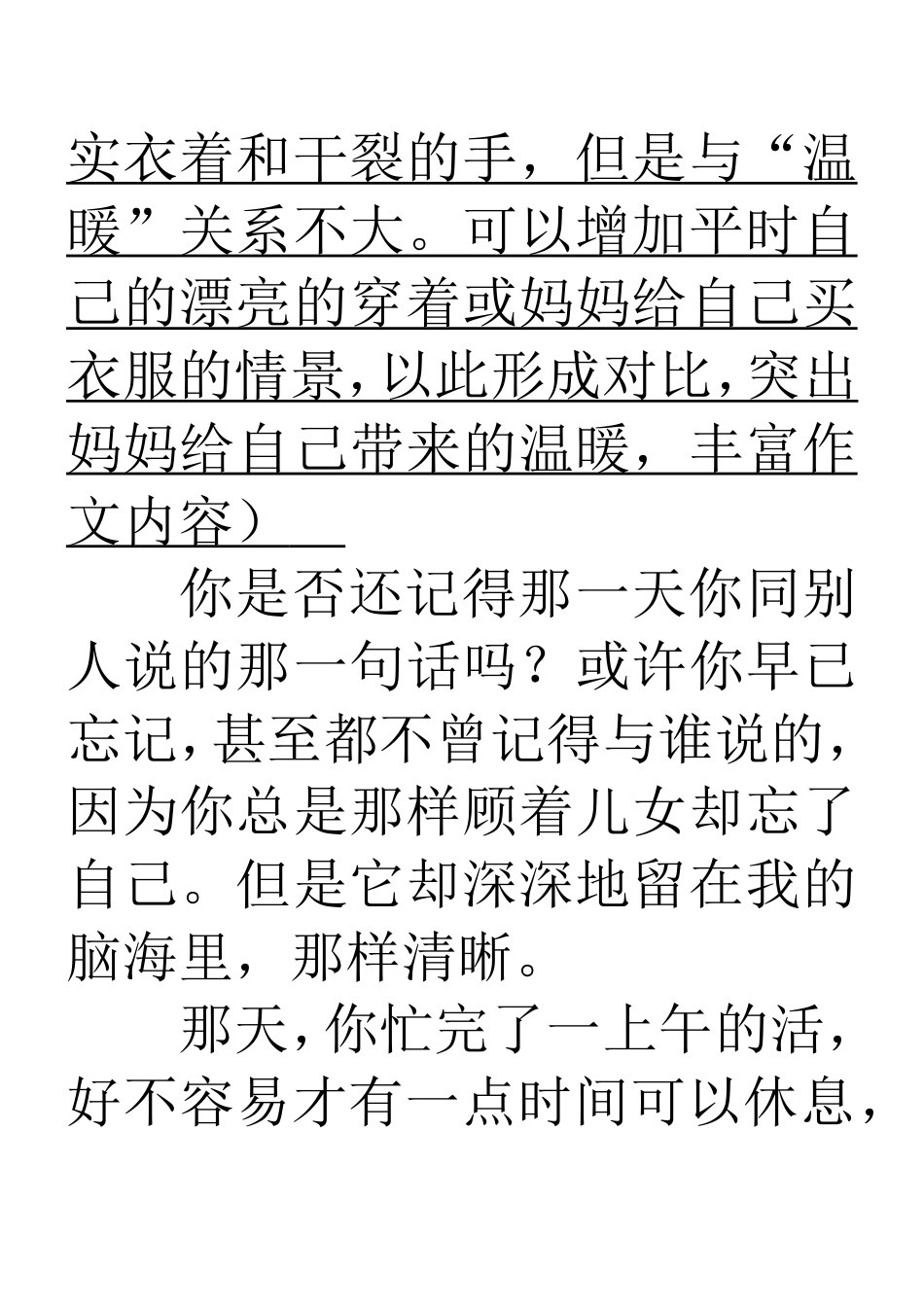 实衣着和干裂的手，但是与“温暖”关系不大。可以增加平时自己的漂亮的穿着或妈妈给自己买衣服的情景，以此形成对比，突出妈妈给自己带来的温暖，丰富作文内容）

你是否还记得那一天你同别人说的那一句话吗？或许你早已忘记，甚至都不曾记得与谁说的，因为你总是那样顾着儿女却忘了自己。但是它却深深地留在我的脑海里，那样清晰。

那天，你忙完了一上午的活，好不容易才有一点时间可以休息，